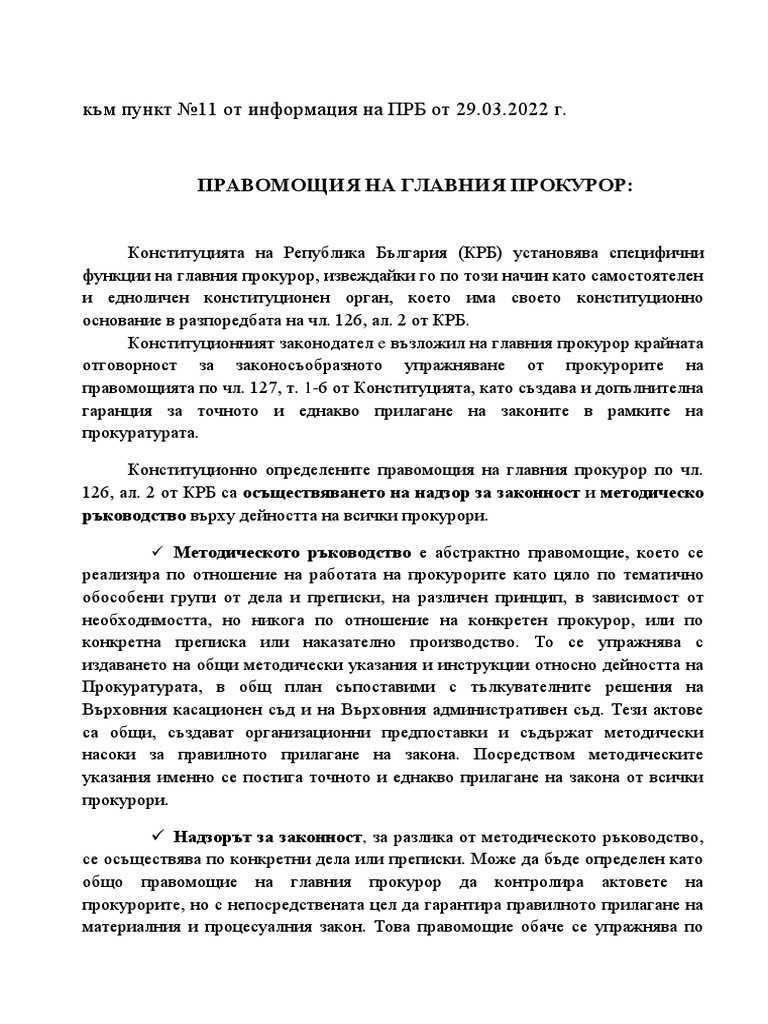 към пункт №11 от информация на ПРБ от 29.03.2022 г.

ПРАВОМОЩИЯ НА ГЛАВНИЯ ПРОКУРОР:

Конституцията на Република България (КРБ) установява специфични функции на главния прокурор, извеждайки го по този начин като самостоятелен и едноличен конституционен орган, което има своето конституционно основание в разпоредбата на чл. 126, ал. 2 от КРБ.

Конституционният законодател е възложил на главния прокурор крайната отговорност за законосъобразното упражняване от прокурорите на правомощията по чл. 127, т. 1-6 от Конституцията, като създава и допълнителна гаранция за точното и еднакво прилагане на законите в рамките на прокуратурата.

Конституционно определените правомощия на главния прокурор по чл. 126, ал. 2 от КРБ са осъществяването на надзор за законност и методическо ръководство върху дейността на всички прокурори.

✓ Методическото ръководство е абстрактно правомощие, което се реализира по отношение на работата на прокурорите като цяло по тематично обособени групи от дела и преписки, на различен принцип, в зависимост от необходимостта, но никога по отношение на конкретен прокурор, или по конкретна преписка или наказателно производство. То се упражнява с издаването на общи методически указания и инструкции относно дейността на Прокуратурата, в общ план съпоставими с тълкувателните решения на Върховния касационен съд и на Върховния административен съд. Тези актове са общи, създават организационни предпоставки и съдържат методически насоки за правилното прилагане на закона. Посредством методическите указания именно се постига точното и еднакво прилагане на закона от всички прокурори.

✓ Надзорът за законност, за разлика от методическото ръководство, се осъществява по конкретни дела или преписки. Може да бъде определен като общо правомощие на главния прокурор да контролира актовете на прокурорите, но с непосредствената цел да гарантира правилното прилагане на материалния и процесуалния закон. Това правомощие обаче се упражнява по